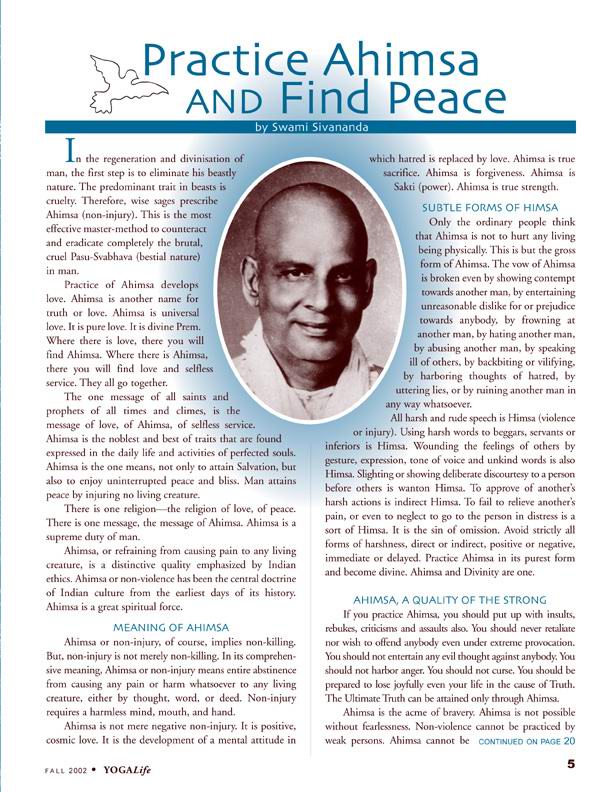 Practice Ahimsa AND Find Peace

by Swami Sivananda

In the regeneration and divinisation of man, the first step is to eliminate his beastly nature. The predominant trait in beasts is cruelty. Therefore, wise sages prescribe Ahimsa (non-injury). This is the most effective master-method to counteract and eradicate completely the brutal, cruel Pasu-Svabhava (bestial nature) in man.

Practice of Ahimsa develops love. Ahimsa is another name for truth or love. Ahimsa is universal love. It is pure love. It is divine Prem. Where there is love, there you will find Ahimsa. Where there is Ahimsa, there you will find love and selfless service. They all go together.

The one message of all saints and prophets of all times and climes, is the message of love, of Ahimsa, of selfless service. Ahimsa is the noblest and best of traits that are found expressed in the daily life and activities of perfected souls. Ahimsa is the one means, not only to attain Salvation, but also to enjoy uninterrupted peace and bliss. Man attains peace by injuring no living creature.

There is one religion—the religion of love, of peace. There is one message, the message of Ahimsa. Ahimsa is a supreme duty of man.

Ahimsa, or refraining from causing pain to any living creature, is a distinctive quality emphasized by Indian ethics. Ahimsa or non-violence has been the central doctrine of Indian culture from the earliest days of its history. Ahimsa is a great spiritual force.

MEANING OF AHIMSA

Ahimsa or non-injury, of course, implies non-killing. But, non-injury is not merely non-killing. In its comprehensive meaning, Ahimsa or non-injury means entire abstinence from causing any pain or harm whatsoever to any living creature, either by thought, word, or deed. Non-injury requires a harmless mind, mouth, and hand.

Ahimsa is not mere negative non-injury. It is positive, cosmic love. It is the development of a mental attitude in which hatred is replaced by love. Ahimsa is true sacrifice. Ahimsa is forgiveness. Ahimsa is Sakti (power). Ahimsa is true strength.

SUBTLE FORMS OF HIMSA

Only the ordinary people think that Ahimsa is not to hurt any living being physically. This is but the gross form of Ahimsa. The vow of Ahimsa is broken even by showing contempt towards another man, by entertaining unreasonable dislike for or prejudice towards anybody, by frowning at another man, by hating another man, by abusing another man, by speaking ill of others, by backbiting or vilifying, by harboring thoughts of hatred, by uttering lies, or by ruining another man in any way whatsoever.

All harsh and rude speech is Himsa (violence or injury). Using harsh words to beggars, servants or inferiors is Himsa. Wounding the feelings of others by gesture, expression, tone of voice and unkind words is also Himsa. Slighting or showing deliberate discourtesy to a person before others is wanton Himsa. To approve of another's harsh actions is indirect Himsa. To fail to relieve another's pain, or even to neglect to go to the person in distress is a sort of Himsa. It is the sin of omission. Avoid strictly all forms of harshness, direct or indirect, positive or negative, immediate or delayed. Practice Ahimsa in its purest form and become divine. Ahimsa and Divinity are one.

AHIMSA, A QUALITY OF THE STRONG

If you practice Ahimsa, you should put up with insults, rebukes, criticisms and assaults also. You should never retaliate nor wish to offend anybody even under extreme provocation. You should not entertain any evil thought against anybody. You should not harbor anger. You should not curse. You should be prepared to lose joyfully even your life in the cause of Truth. The Ultimate Truth can be attained only through Ahimsa.

Ahimsa is the acme of bravery. Ahimsa is not possible without fearlessness. Non-violence cannot be practiced by weak persons. Ahimsa cannot be CONTINUED ON PAGE 20

FALL 2002 • YOGALife

5